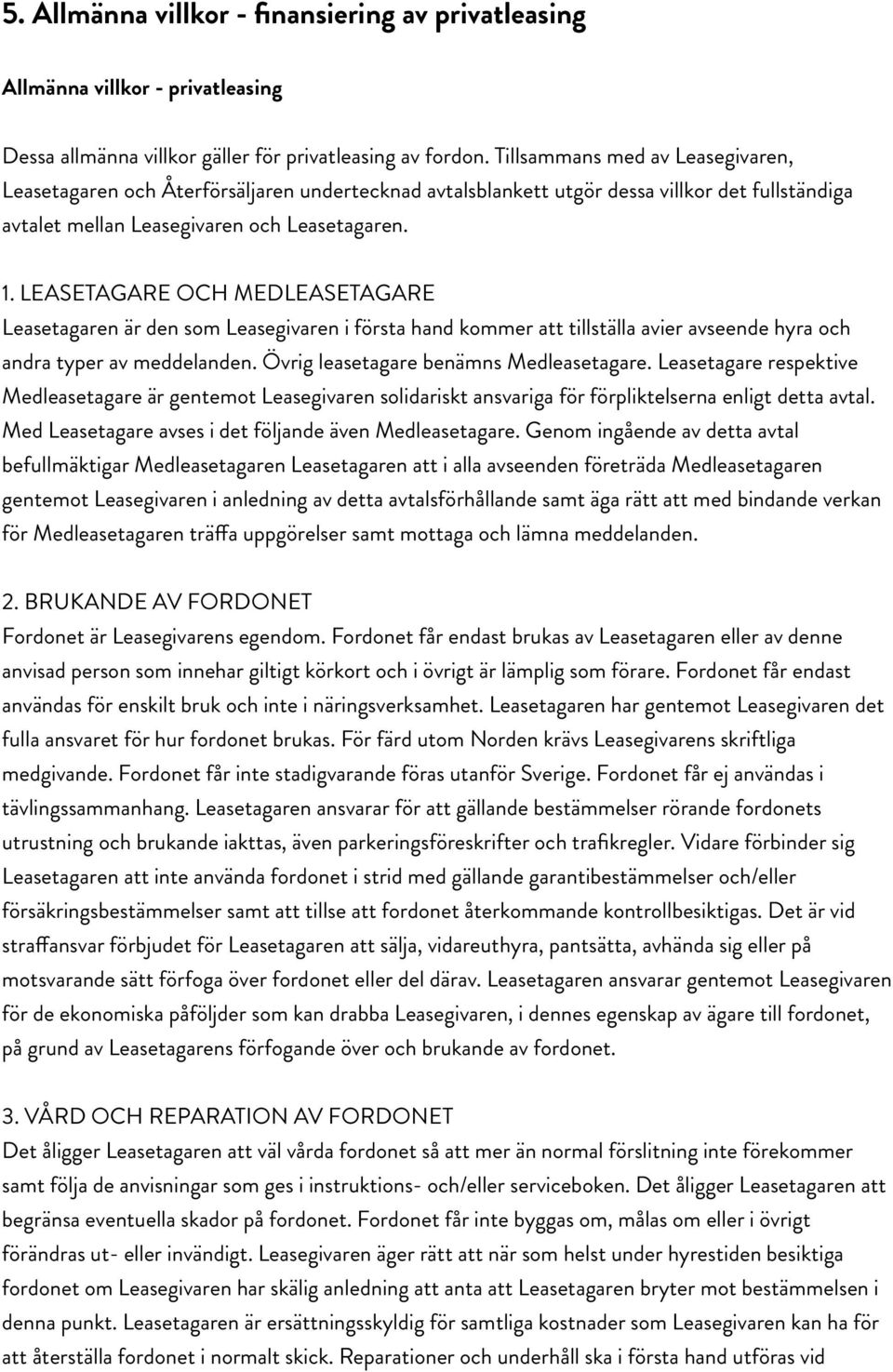 5. Allmänna villkor - finansiering av privatleasing

Allmänna villkor - privatleasing

Dessa allmänna villkor gäller för privatleasing av fordon. Tillsammans med av Leasegivaren, Leasetagaren och Återförsäljaren undertecknad avtalsblankett utgör dessa villkor det fullständiga avtalet mellan Leasegivaren och Leasetagaren.

1. LEASETAGARE OCH MEDLEASETAGARE
Leasetagaren är den som Leasegivaren i första hand kommer att tillställa avier avseende hyra och andra typer av meddelanden. Övrig leasetagare benämns Medleasetagare. Leasetagare respektive Medleasetagare är gentemot Leasegivaren solidariskt ansvariga för förpliktelserna enligt detta avtal. Med Leasetagare avses i det följande även Medleasetagare. Genom ingående av detta avtal befullmäktigar Medleasetagaren Leasetagaren att i alla avseenden företräda Medleasetagaren gentemot Leasegivaren i anledning av detta avtalsförhållande samt äga rätt att med bindande verkan för Medleasetagaren träffa uppgörelser samt mottaga och lämna meddelanden.

2. BRUKANDE AV FORDONET
Fordonet är Leasegivarens egendom. Fordonet får endast brukas av Leasetagaren eller av denne anvisad person som innehar giltigt körkort och i övrigt är lämplig som förare. Fordonet får endast användas för enskilt bruk och inte i näringsverksamhet. Leasetagaren har gentemot Leasegivaren det fulla ansvaret för hur fordonet brukas. För färd utom Norden krävs Leasegivarens skriftliga medgivande. Fordonet får inte stadigvarande föras utanför Sverige. Fordonet får ej användas i tävlingssammanhang. Leasetagaren ansvarar för att gällande bestämmelser rörande fordonets utrustning och brukande iakttas, även parkeringsföreskrifter och trafikregler. Vidare förbinder sig Leasetagaren att inte använda fordonet i strid med gällande garantibestämmelser och/eller försäkringsbestämmelser samt att tillse att fordonet återkommande kontrollbesiktigas. Det är vid straffansvar förbjudet för Leasetagaren att sälja, vidareuthyra, pantsätta, avhända sig eller på motsvarande sätt förfoga över fordonet eller del därav. Leasetagaren ansvarar gentemot Leasegivaren för de ekonomiska påföljder som kan drabba Leasegivaren, i dennes egenskap av ägare till fordonet, på grund av Leasetagarens förfogande över och brukande av fordonet.

3. VÅRD OCH REPARATION AV FORDONET
Det åligger Leasetagaren att väl vårda fordonet så att mer än normal förslitning inte förekommer samt följa de anvisningar som ges i instruktions- och/eller serviceboken. Det åligger Leasetagaren att begränsa eventuella skador på fordonet. Fordonet får inte byggas om, målas om eller i övrigt förändras ut- eller invändigt. Leasegivaren äger rätt att när som helst under hyrestiden besiktiga fordonet om Leasegivaren har skälig anledning att anta att Leasetagaren bryter mot bestämmelsen i denna punkt. Leasetagaren är ersättningsskyldig för samtliga kostnader som Leasegivaren kan ha för att återställa fordonet i normalt skick. Reparationer och underhåll ska i första hand utföras vid